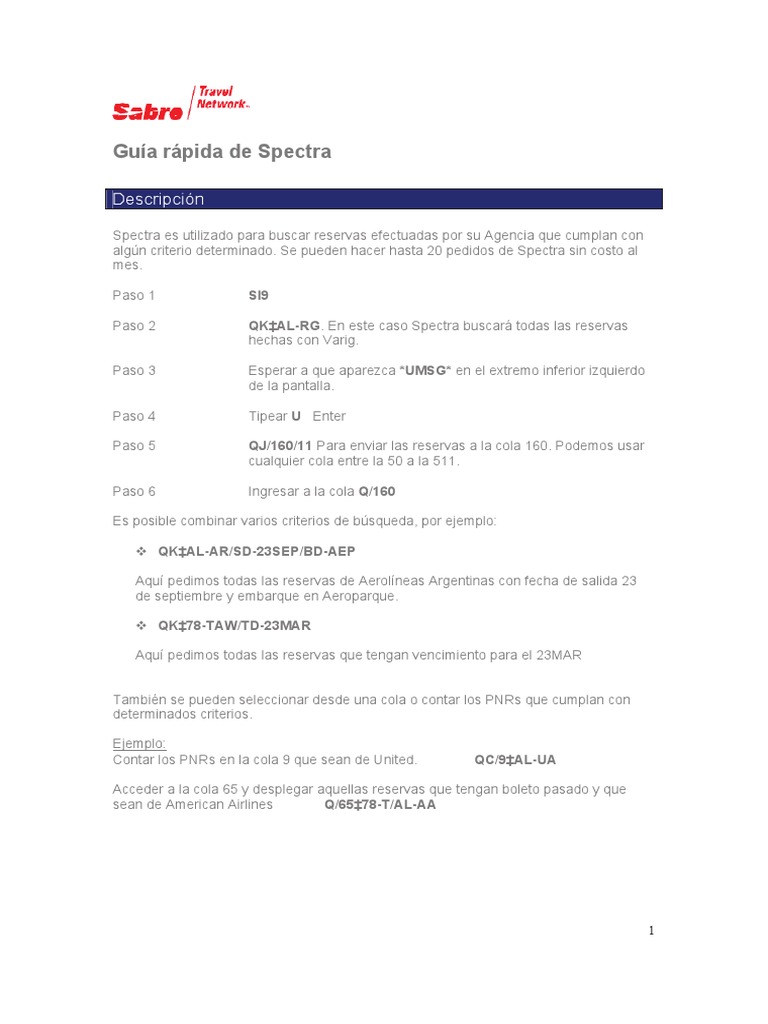 Sabre Travel Network.

Guía rápida de Spectra

Descripción

Spectra es utilizado para buscar reservas efectuadas por su Agencia que cumplan con algún criterio determinado. Se pueden hacer hasta 20 pedidos de Spectra sin costo al mes.

Paso 1 SI9

Paso 2 QK‡AL-RG. En este caso Spectra buscará todas las reservas hechas con Varig.

Paso 3 Esperar a que aparezca *UMSG* en el extremo inferior izquierdo de la pantalla.

Paso 4 Tipear U Enter

Paso 5 QJ/160/11 Para enviar las reservas a la cola 160. Podemos usar cualquier cola entre la 50 a la 511.

Paso 6 Ingresar a la cola Q/160

Es posible combinar varios criterios de búsqueda, por ejemplo:

❖ QK‡AL-AR/SD-23SEP/BD-AEP

Aquí pedimos todas las reservas de Aerolíneas Argentinas con fecha de salida 23 de septiembre y embarque en Aeroparque.

❖ QK‡78-TAW/TD-23MAR

Aquí pedimos todas las reservas que tengan vencimiento para el 23MAR

También se pueden seleccionar desde una cola o contar los PNRs que cumplan con determinados criterios.

Ejemplo:
Contar los PNRs en la cola 9 que sean de United. QC/9‡AL-UA

Acceder a la cola 65 y desplegar aquellas reservas que tengan boleto pasado y que sean de American Airlines Q/65‡78-T/AL-AA

1